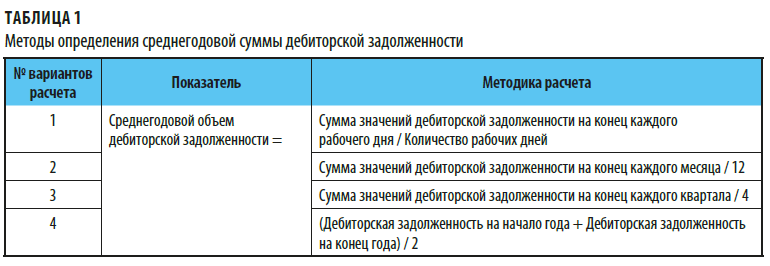 ТАБЛИЦА 1
Методы определения среднегодовой суммы дебиторской задолженности

| № вариантов расчета | Показатель | Методика расчета |
|---|---|---|
| 1 | Среднегодовой объем дебиторской задолженности = | Сумма значений дебиторской задолженности на конец каждого рабочего дня / Количество рабочих дней |
| 2 | | Сумма значений дебиторской задолженности на конец каждого месяца / 12 |
| 3 | | Сумма значений дебиторской задолженности на конец каждого квартала / 4 |
| 4 | | (Дебиторская задолженность на начало года + Дебиторская задолженность на конец года) / 2 |